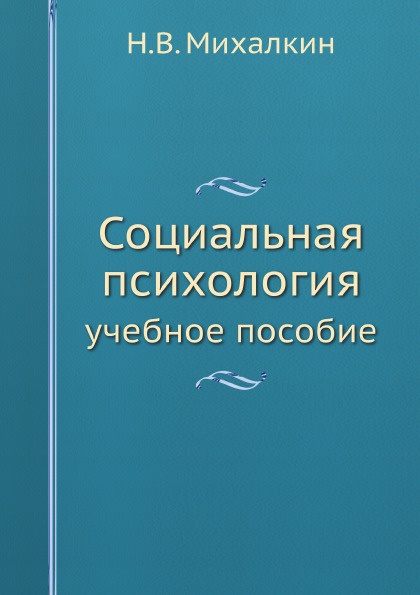 Н.В. Михалкин

Социальная психология
учебное пособие